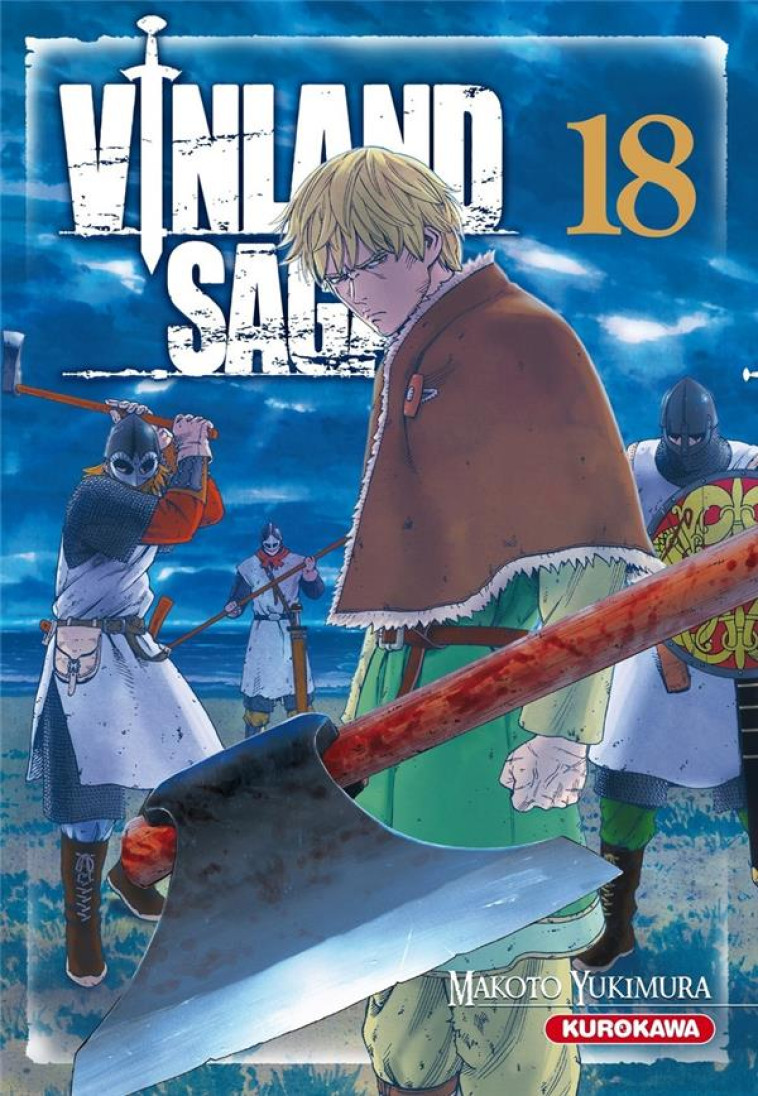 VINLAND SAGA
18
MAKOTO YUKIMURA
KUROKAWA